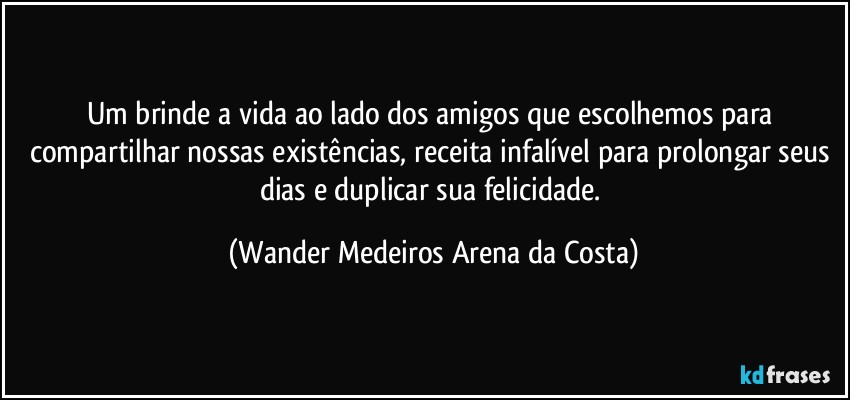 Um brinde a vida ao lado dos amigos que escolhemos para compartilhar nossas existências, receita infalível para prolongar seus dias e duplicar sua felicidade.

(Wander Medeiros Arena da Costa)

kdfrases